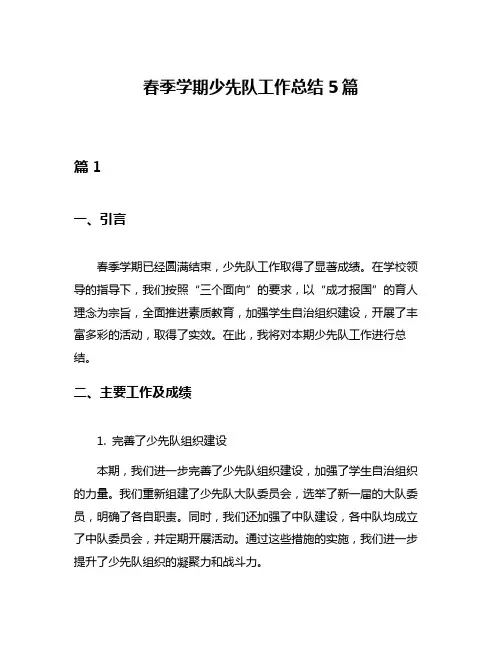 春季学期少先队工作总结 5 篇

篇 1

一、引言

春季学期已经圆满结束，少先队工作取得了显著成绩。在学校领导的指导下，我们按照“三个面向”的要求，以“成才报国”的育人理念为宗旨，全面推进素质教育，加强学生自治组织建设，开展了丰富多彩的活动，取得了实效。在此，我将对本期少先队工作进行总结。

二、主要工作及成绩

1. 完善了少先队组织建设

本期，我们进一步完善了少先队组织建设，加强了学生自治组织的力量。我们重新组建了少先队大队委员会，选举了新一届的大队委员，明确了各自职责。同时，我们还加强了中队建设，各中队均成立了中队委员会，并定期开展活动。通过这些措施的实施，我们进一步提升了少先队组织的凝聚力和战斗力。